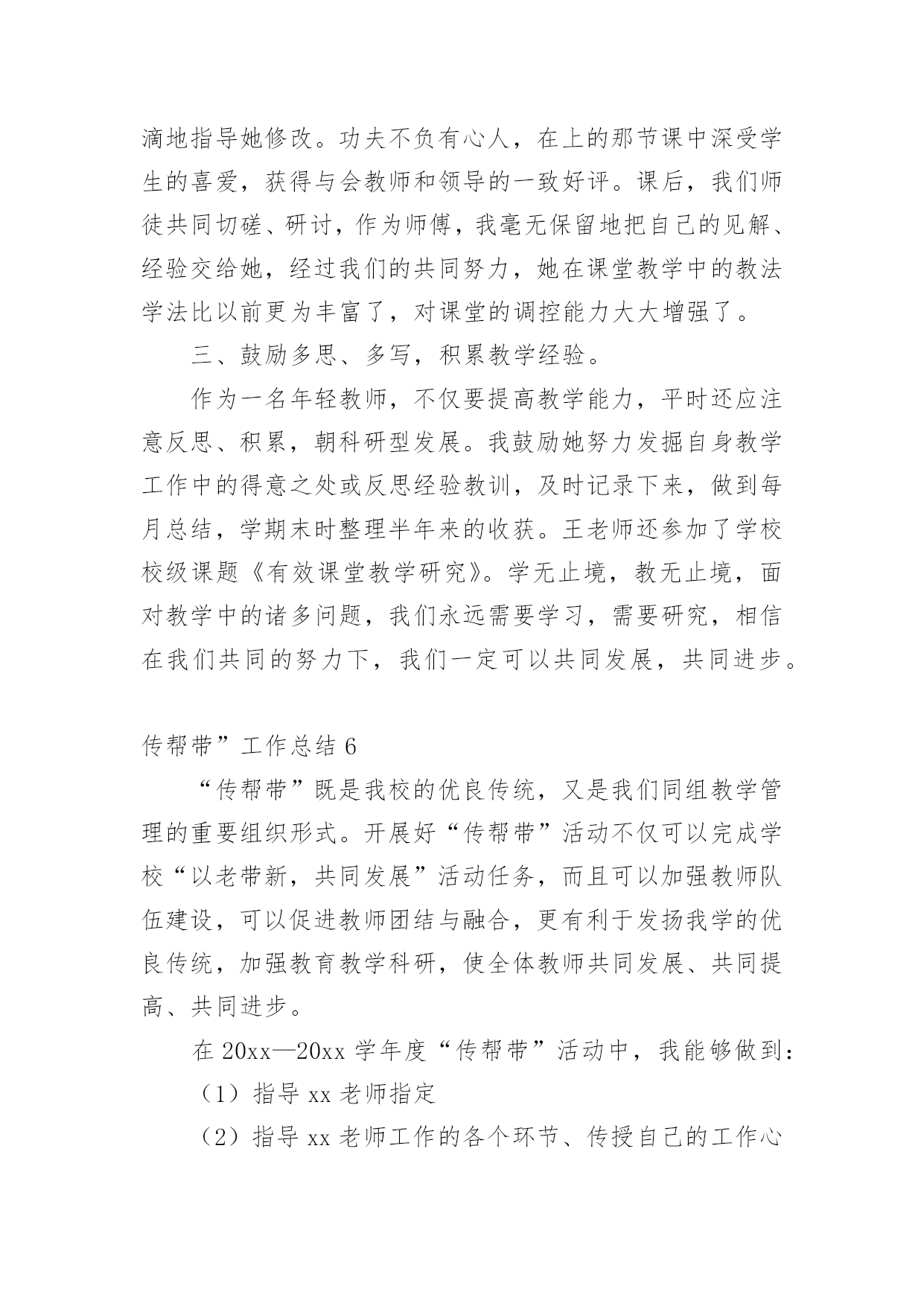 滴地指导她修改。功夫不负有心人，在上的那节课中深受学生的喜爱，获得与会教师和领导的一致好评。课后，我们师徒共同切磋、研讨，作为师傅，我毫无保留地把自己的见解、经验交给她，经过我们的共同努力，她在课堂教学中的教法学法比以前更为丰富了，对课堂的调控能力大大增强了。

三、鼓励多思、多写，积累教学经验。

作为一名年轻教师，不仅要提高教学能力，平时还应注意反思、积累，朝科研型发展。我鼓励她努力发掘自身教学工作中的得意之处或反思经验教训，及时记录下来，做到每月总结，学期末时整理半年来的收获。王老师还参加了学校校级课题《有效课堂教学研究》。学无止境，教无止境，面对教学中的诸多问题，我们永远需要学习，需要研究，相信在我们共同的努力下，我们一定可以共同发展，共同进步。

传帮带”工作总结 6

“传帮带”既是我校的优良传统，又是我们同组教学管理的重要组织形式。开展好“传帮带”活动不仅可以完成学校“以老带新，共同发展”活动任务，而且可以加强教师队伍建设，可以促进教师团结与融合，更有利于发扬我学的优良传统，加强教育教学科研，使全体教师共同发展、共同提高、共同进步。

在 20xx—20xx 学年度“传帮带”活动中，我能够做到：

（1）指导 xx 老师指定

（2）指导 xx 老师工作的各个环节、传授自己的工作心